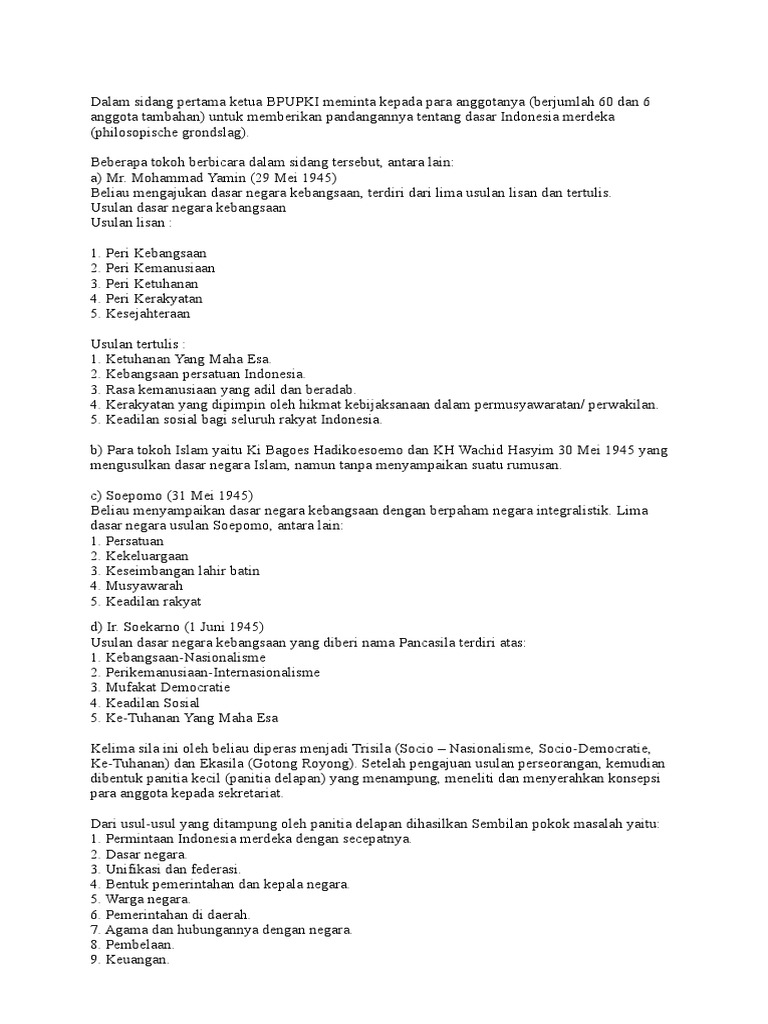 Dalam sidang pertama ketua BPUPKI meminta kepada para anggotanya (berjumlah 60 dan 6 anggota tambahan) untuk memberikan pandangannya tentang dasar Indonesia merdeka (philosopische grondslag).

Beberapa tokoh berbicara dalam sidang tersebut, antara lain:
a) Mr. Mohammad Yamin (29 Mei 1945)
Beliau mengajukan dasar negara kebangsaan, terdiri dari lima usulan lisan dan tertulis.
Usulan dasar negara kebangsaan
Usulan lisan :

1. Peri Kebangsaan
2. Peri Kemanusiaan
3. Peri Ketuhanan
4. Peri Kerakyatan
5. Kesejahteraan

Usulan tertulis :
1. Ketuhanan Yang Maha Esa.
2. Kebangsaan persatuan Indonesia.
3. Rasa kemanusiaan yang adil dan beradab.
4. Kerakyatan yang dipimpin oleh hikmat kebijaksanaan dalam permusyawaratan/ perwakilan.
5. Keadilan sosial bagi seluruh rakyat Indonesia.

b) Para tokoh Islam yaitu Ki Bagoes Hadikoesoemo dan KH Wachid Hasyim 30 Mei 1945 yang mengusulkan dasar negara Islam, namun tanpa menyampaikan suatu rumusan.

c) Soepomo (31 Mei 1945)
Beliau menyampaikan dasar negara kebangsaan dengan berpaham negara integralistik. Lima dasar negara usulan Soepomo, antara lain:
1. Persatuan
2. Kekeluargaan
3. Keseimbangan lahir batin
4. Musyawarah
5. Keadilan rakyat

d) Ir. Soekarno (1 Juni 1945)
Usulan dasar negara kebangsaan yang diberi nama Pancasila terdiri atas:
1. Kebangsaan-Nasionalisme
2. Perikemanusiaan-Internasionalisme
3. Mufakat Democratie
4. Keadilan Sosial
5. Ke-Tuhanan Yang Maha Esa

Kelima sila ini oleh beliau diperas menjadi Trisila (Socio – Nasionalisme, Socio-Democratie, Ke-Tuhanan) dan Ekasila (Gotong Royong). Setelah pengajuan usulan perseorangan, kemudian dibentuk panitia kecil (panitia delapan) yang menampung, meneliti dan menyerahkan konsepsi para anggota kepada sekretariat.

Dari usul-usul yang ditampung oleh panitia delapan dihasilkan Sembilan pokok masalah yaitu:
1. Permintaan Indonesia merdeka dengan secepatnya.
2. Dasar negara.
3. Unifikasi dan federasi.
4. Bentuk pemerintahan dan kepala negara.
5. Warga negara.
6. Pemerintahan di daerah.
7. Agama dan hubungannya dengan negara.
8. Pembelaan.
9. Keuangan.